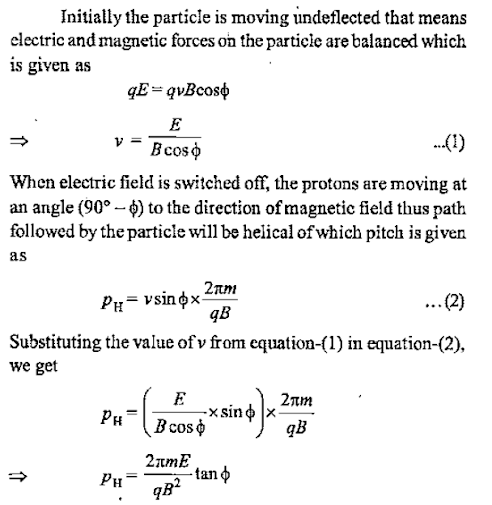 Initially the particle is moving undeflected that means electric and magnetic forces on the particle are balanced which is given as

$qE = qvB\cos\phi$

$\Rightarrow \quad v = \frac{E}{B\cos\phi}$ ...(1)

When electric field is switched off, the protons are moving at an angle $(90° - \phi)$ to the direction of magnetic field thus path followed by the particle will be helical of which pitch is given as

$p_H = v\sin\phi \times \frac{2\pi m}{qB}$ ...(2)

Substituting the value of $v$ from equation-(1) in equation-(2), we get

$p_H = \left(\frac{E}{B\cos\phi} \times \sin\phi\right) \times \frac{2\pi m}{qB}$

$\Rightarrow \quad p_H = \frac{2\pi mE}{qB^2}\tan\phi$